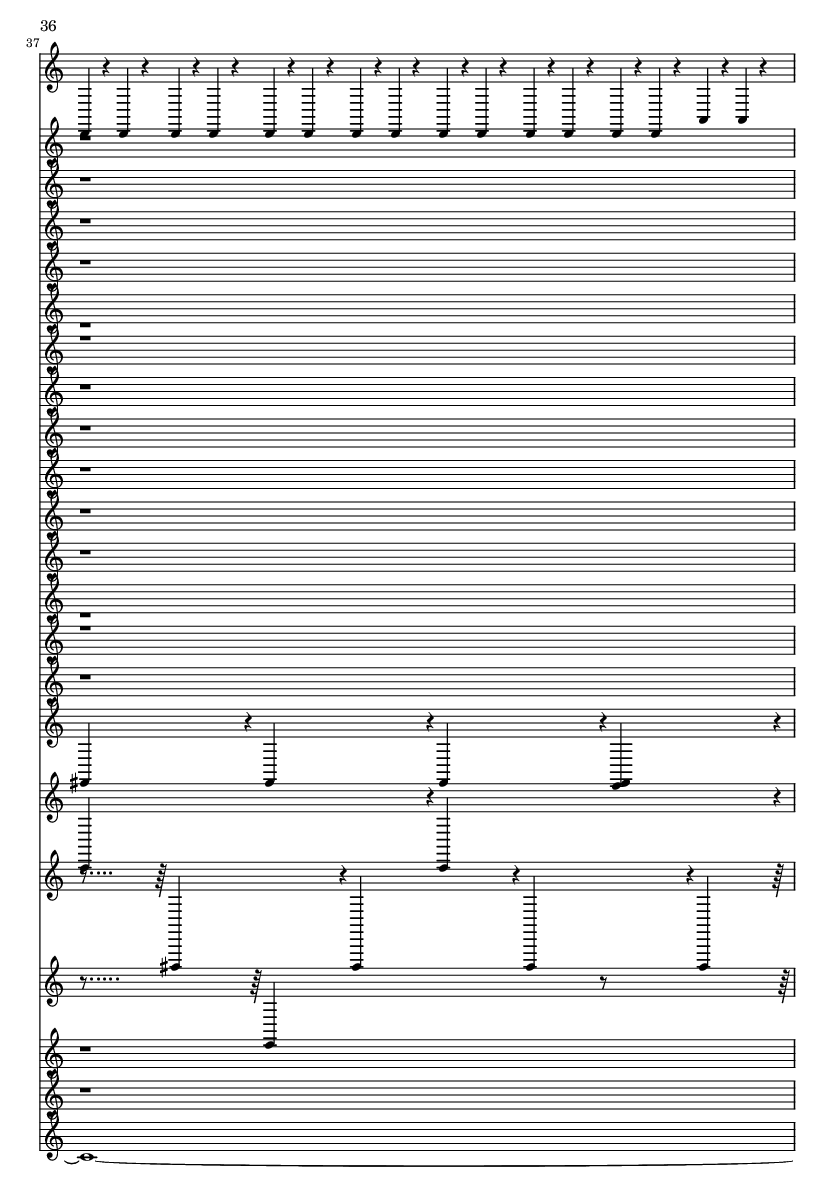 36
37